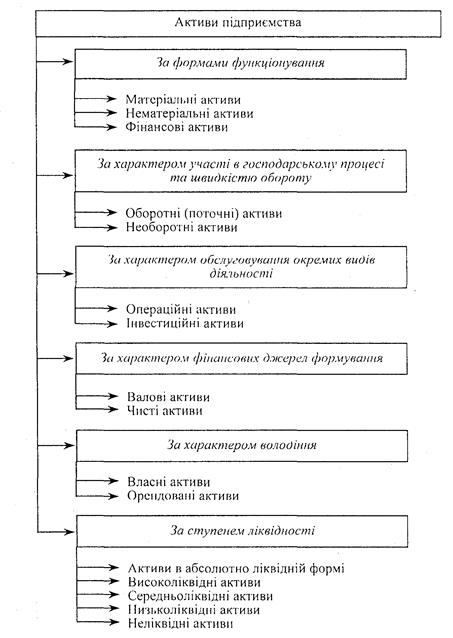 Активи підприємства

За формами функціонування

Матеріальні активи
Нематеріальні активи
Фінансові активи

За характером участі в господарському процесі та швидкістю обороту

Оборотні (поточні) активи
Необоротні активи

За характером обслуговування окремих видів діяльності

Операційні активи
Інвестиційні активи

За характером фінансових джерел формування

Валові активи
Чисті активи

За характером володіння

Власні активи
Орендовані активи

За ступенем ліквідності

Активи в абсолютно ліквідній формі
Високоліквідні активи
Середньоліквідні активи
Низьколіквідні активи
Неліквідні активи